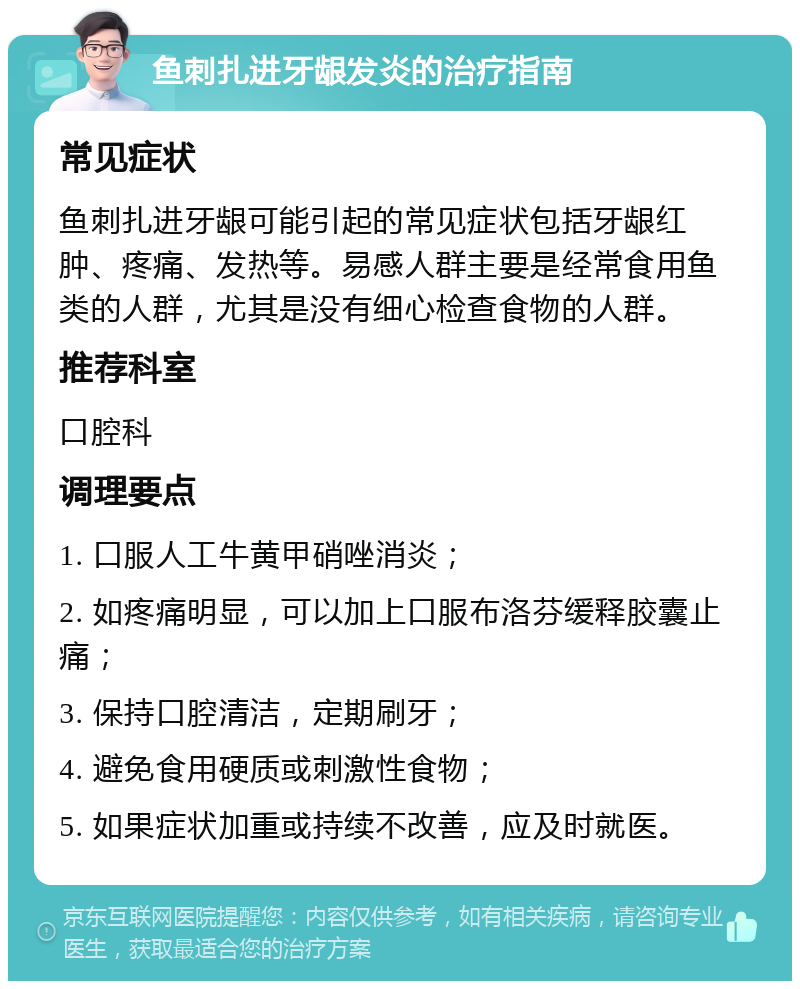 鱼刺扎进牙龈发炎的治疗指南

常见症状

鱼刺扎进牙龈可能引起的常见症状包括牙龈红肿、疼痛、发热等。易感人群主要是经常食用鱼类的人群，尤其是没有细心检查食物的人群。

推荐科室

口腔科

调理要点

1. 口服人工牛黄甲硝唑消炎；

2. 如疼痛明显，可以加上口服布洛芬缓释胶囊止痛；

3. 保持口腔清洁，定期刷牙；

4. 避免食用硬质或刺激性食物；

5. 如果症状加重或持续不改善，应及时就医。

京东互联网医院提醒您：内容仅供参考，如有相关疾病，请咨询专业医生，获取最适合您的治疗方案